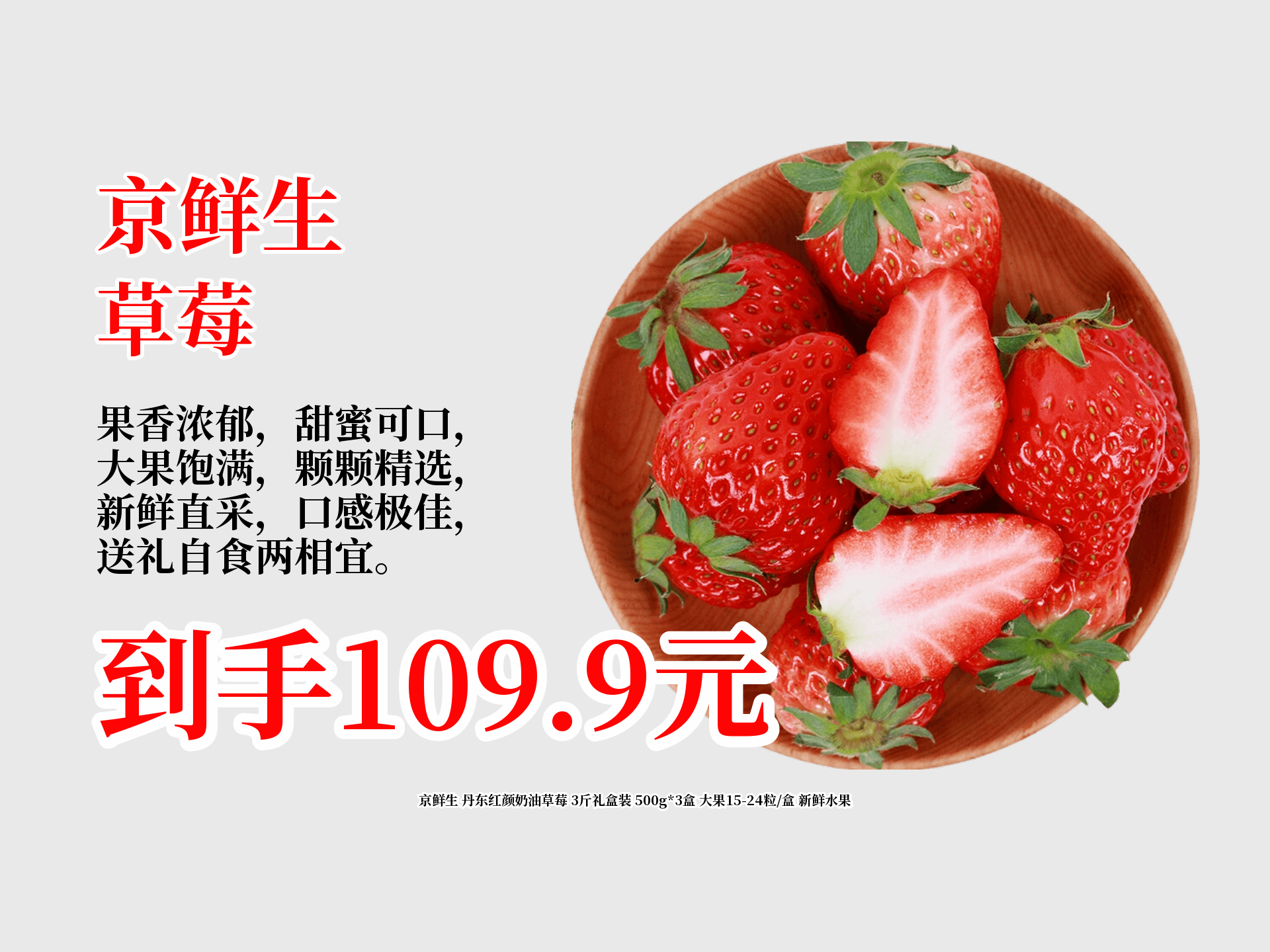 京鲜生
草莓

果香浓郁，甜蜜可口，大果饱满，颗颗精选，新鲜直采，口感极佳，送礼自食两相宜。

到手109.9元

京鲜生 丹东红颜奶油草莓 3斤礼盒装 500g*3盒 大果15-24粒/盒 新鲜水果